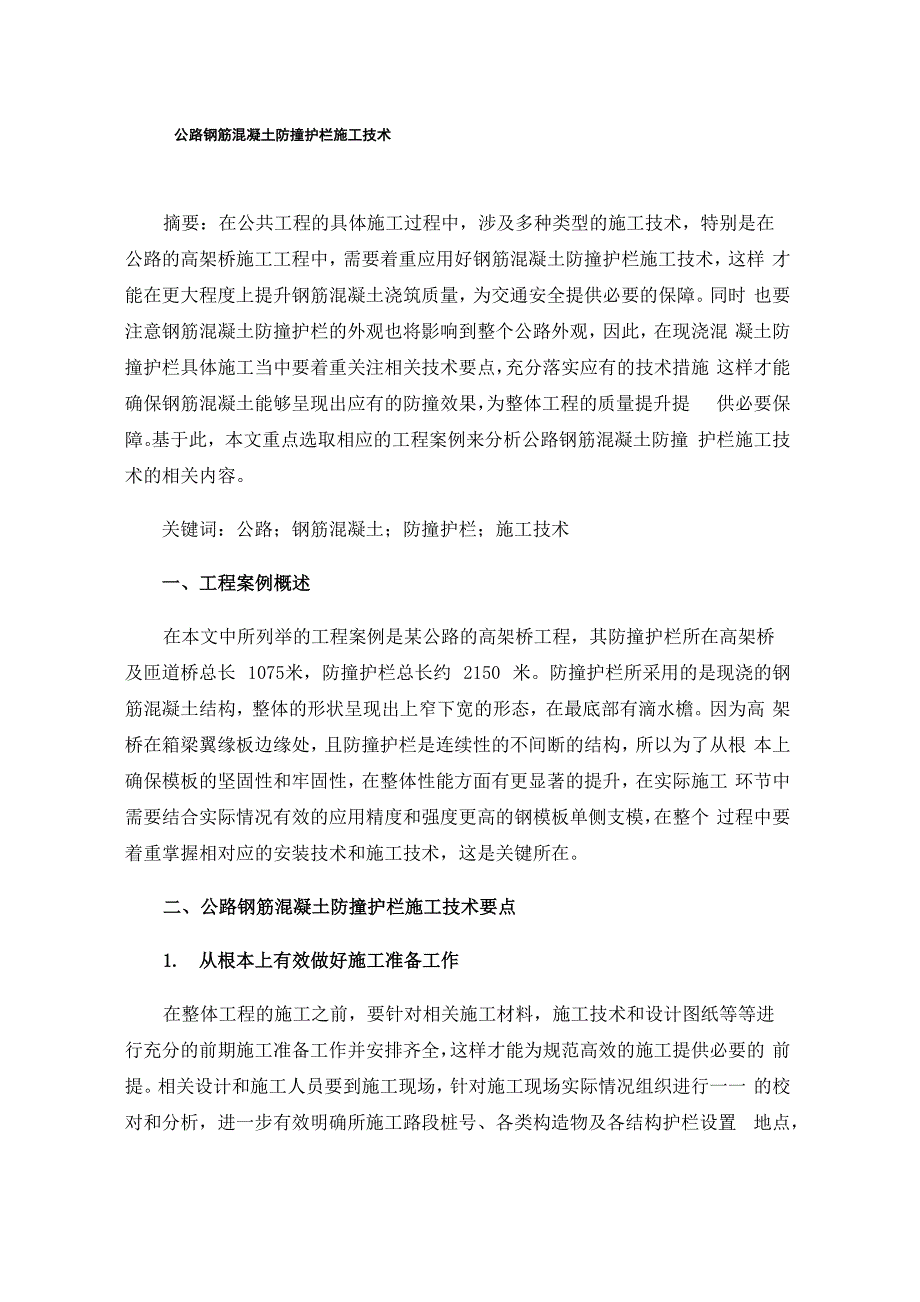 公路钢筋混凝土防撞护栏施工技术

摘要：在公共工程的具体施工过程中，涉及多种类型的施工技术，特别是在公路的高架桥施工工程中，需要着重应用好钢筋混凝土防撞护栏施工技术，这样 才能在更大程度上提升钢筋混凝土浇筑质量，为交通安全提供必要的保障。同时 也要注意钢筋混凝土防撞护栏的外观也将影响到整个公路外观，因此，在现浇混 凝土防撞护栏具体施工当中要着重关注相关技术要点，充分落实应有的技术措施 这样才能确保钢筋混凝土能够呈现出应有的防撞效果，为整体工程的质量提升提 供必要保障。基于此，本文重点选取相应的工程案例来分析公路钢筋混凝土防撞 护栏施工技术的相关内容。

关键词：公路；钢筋混凝土；防撞护栏；施工技术

一、工程案例概述

在本文中所列举的工程案例是某公路的高架桥工程，其防撞护栏所在高架桥及匝道桥总长 1075米，防撞护栏总长约 2150 米。防撞护栏所采用的是现浇的钢筋混凝土结构，整体的形状呈现出上窄下宽的形态，在最底部有滴水檐。因为高 架桥在箱梁翼缘板边缘处，且防撞护栏是连续性的不间断的结构，所以为了从根 本上确保模板的坚固性和牢固性，在整体性能方面有更显著的提升，在实际施工 环节中需要结合实际情况有效的应用精度和强度更高的钢模板单侧支模，在整个 过程中要着重掌握相对应的安装技术和施工技术，这是关键所在。

二、公路钢筋混凝土防撞护栏施工技术要点

1. 从根本上有效做好施工准备工作

在整体工程的施工之前，要针对相关施工材料，施工技术和设计图纸等等进行充分的前期施工准备工作并安排齐全，这样才能为规范高效的施工提供必要的 前提。相关设计和施工人员要到施工现场，针对施工现场实际情况组织进行一一 的校对和分析，进一步有效明确所施工路段桩号、各类构造物及各结构护栏设置 地点，